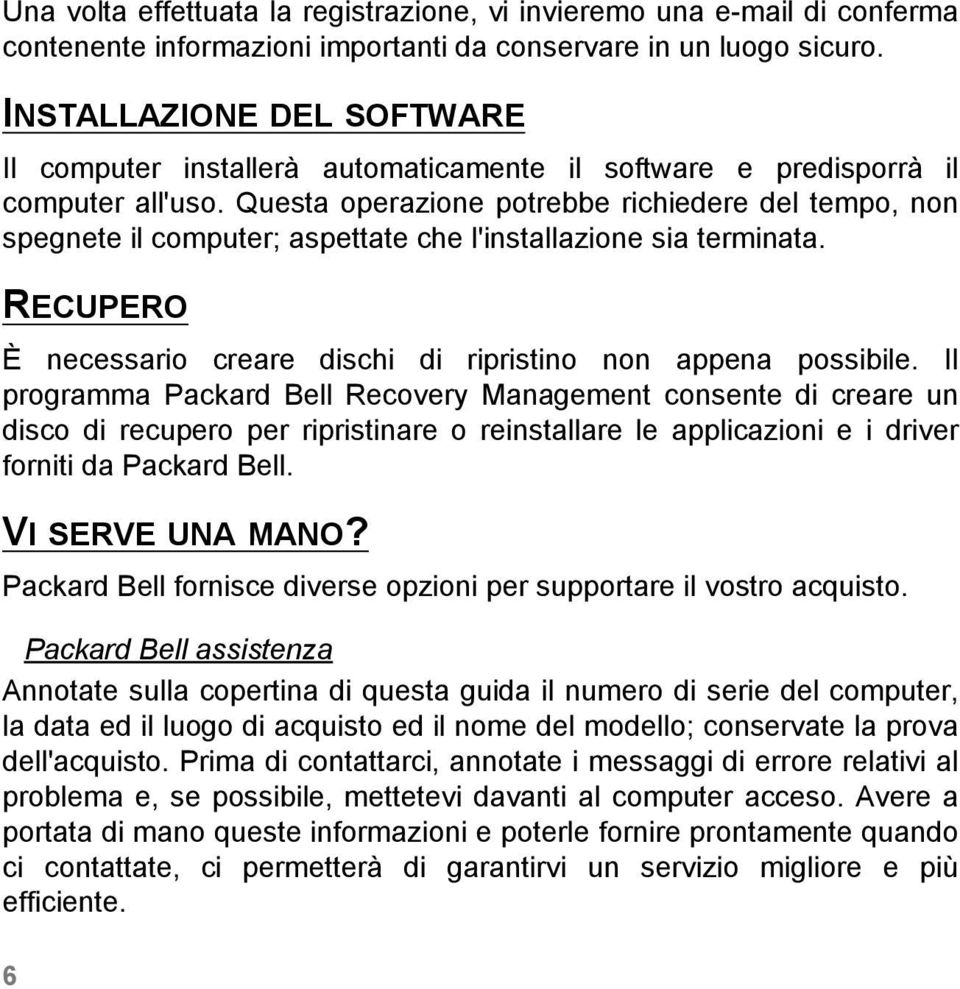 Una volta effettuata la registrazione, vi invieremo una e-mail di conferma contenente informazioni importanti da conservare in un luogo sicuro.

INSTALLAZIONE DEL SOFTWARE

Il computer installerà automaticamente il software e predisporrà il computer all'uso. Questa operazione potrebbe richiedere del tempo, non spegnete il computer; aspettate che l'installazione sia terminata.

RECUPERO

È necessario creare dischi di ripristino non appena possibile. Il programma Packard Bell Recovery Management consente di creare un disco di recupero per ripristinare o reinstallare le applicazioni e i driver forniti da Packard Bell.

VI SERVE UNA MANO?

Packard Bell fornisce diverse opzioni per supportare il vostro acquisto.

Packard Bell assistenza

Annotate sulla copertina di questa guida il numero di serie del computer, la data ed il luogo di acquisto ed il nome del modello; conservate la prova dell'acquisto. Prima di contattarci, annotate i messaggi di errore relativi al problema e, se possibile, mettetevi davanti al computer acceso. Avere a portata di mano queste informazioni e poterle fornire prontamente quando ci contattate, ci permetterà di garantirvi un servizio migliore e più efficiente.

6